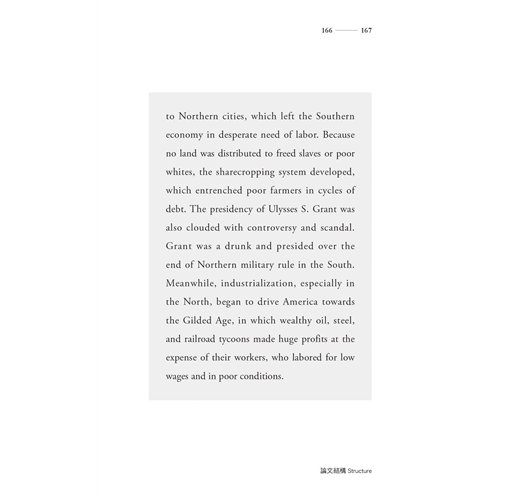 166 —— 167

to Northern cities, which left the Southern economy in desperate need of labor. Because no land was distributed to freed slaves or poor whites, the sharecropping system developed, which entrenched poor farmers in cycles of debt. The presidency of Ulysses S. Grant was also clouded with controversy and scandal. Grant was a drunk and presided over the end of Northern military rule in the South. Meanwhile, industrialization, especially in the North, began to drive America towards the Gilded Age, in which wealthy oil, steel, and railroad tycoons made huge profits at the expense of their workers, who labored for low wages and in poor conditions.

論文結構 Structure